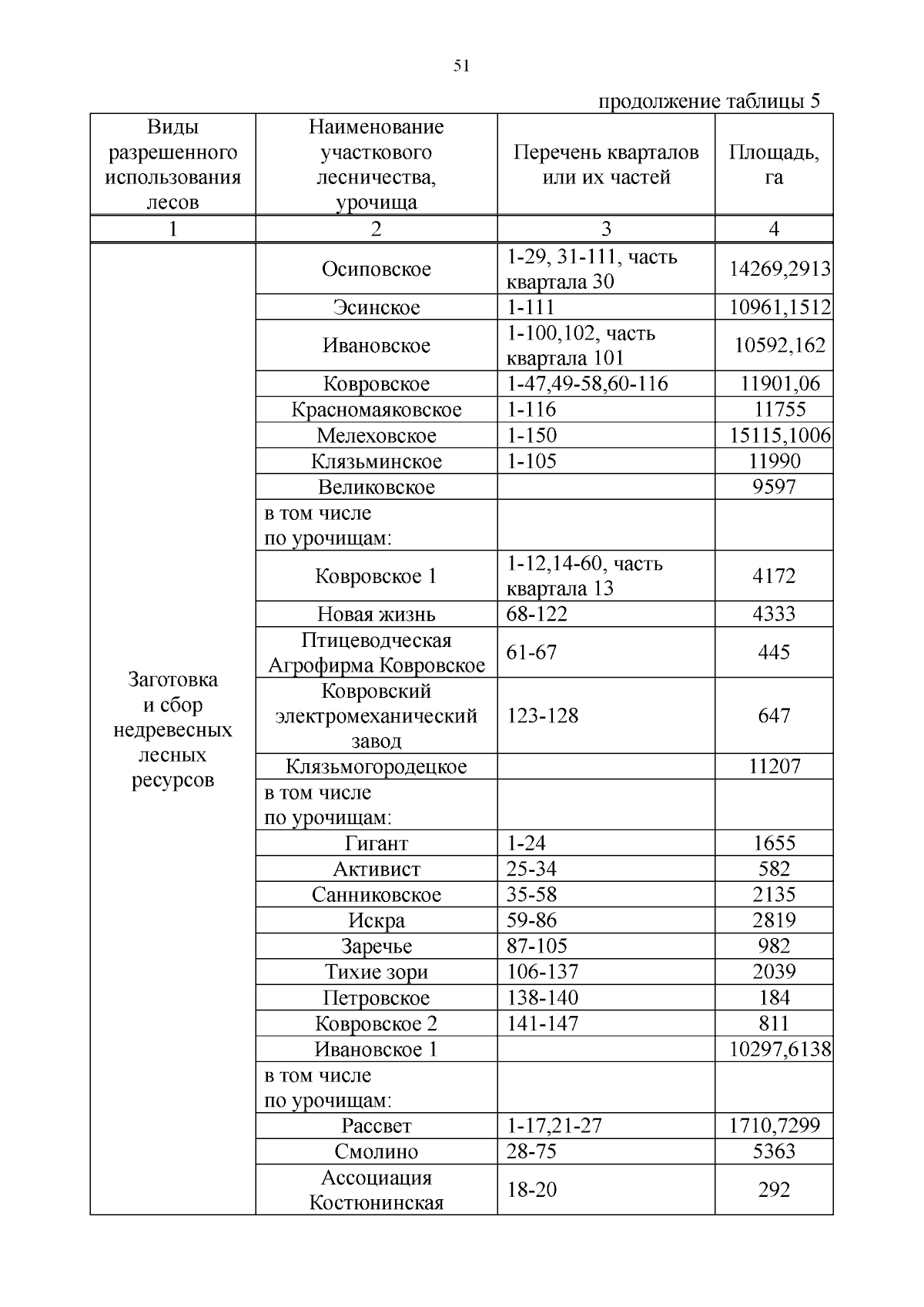 51

продолжение таблицы 5

| Виды разрешенного использования лесов | Наименование участкового лесничества, урочища | Перечень кварталов или их частей | Площадь, га |
|---|---|---|---|
| 1 | 2 | 3 | 4 |
| Заготовка и сбор недревесных лесных ресурсов | Осиповское | 1-29, 31-111, часть квартала 30 | 14269,2913 |
| | Эсинское | 1-111 | 10961,1512 |
| | Ивановское | 1-100,102, часть квартала 101 | 10592,162 |
| | Ковровское | 1-47,49-58,60-116 | 11901,06 |
| | Красномаяковское | 1-116 | 11755 |
| | Мелеховское | 1-150 | 15115,1006 |
| | Клязьминское | 1-105 | 11990 |
| | Великовское | | 9597 |
| | в том числе по урочищам: | | |
| | Ковровское 1 | 1-12,14-60, часть квартала 13 | 4172 |
| | Новая жизнь | 68-122 | 4333 |
| | Птицеводческая Агрофирма Ковровское | 61-67 | 445 |
| | Ковровский электромеханический завод | 123-128 | 647 |
| | Клязьмогородецкое | | 11207 |
| | в том числе по урочищам: | | |
| | Гигант | 1-24 | 1655 |
| | Активист | 25-34 | 582 |
| | Санниковское | 35-58 | 2135 |
| | Искра | 59-86 | 2819 |
| | Заречье | 87-105 | 982 |
| | Тихие зори | 106-137 | 2039 |
| | Петровское | 138-140 | 184 |
| | Ковровское 2 | 141-147 | 811 |
| | Ивановское 1 | | 10297,6138 |
| | в том числе по урочищам: | | |
| | Рассвет | 1-17,21-27 | 1710,7299 |
| | Смолино | 28-75 | 5363 |
| | Ассоциация Костюнинская | 18-20 | 292 |